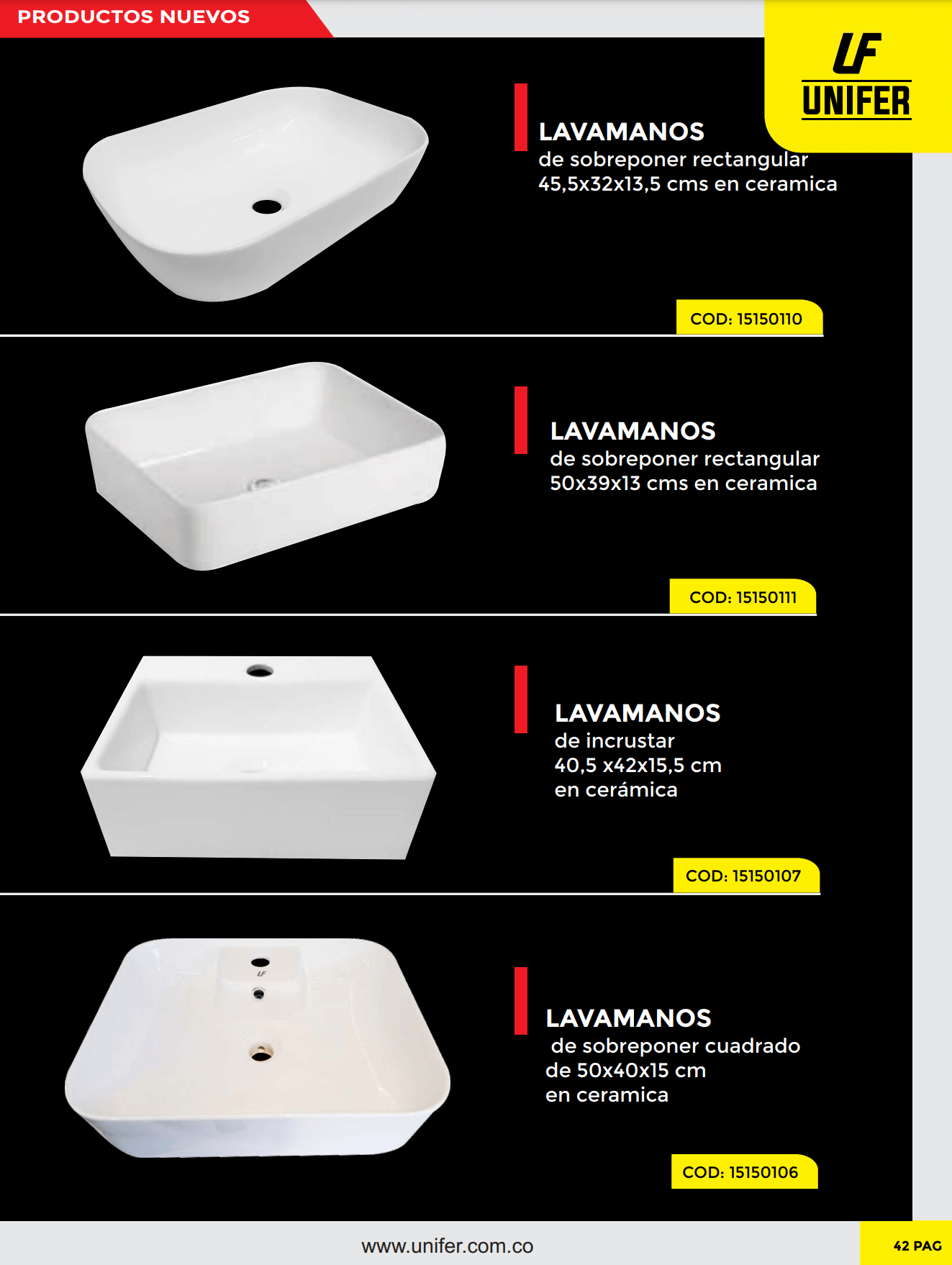 PRODUCTOS NUEVOS

UF
UNIFER

LAVAMANOS
de sobreponer rectangular
45,5x32x13,5 cms en ceramica

COD: 15150110

LAVAMANOS
de sobreponer rectangular
50x39x13 cms en ceramica

COD: 15150111

LAVAMANOS
de incrustar
40,5 x42x15,5 cm
en cerámica

COD: 15150107

UF

LAVAMANOS
de sobreponer cuadrado
de 50x40x15 cm
en ceramica

COD: 15150106

www.unifer.com.co

42 PAG